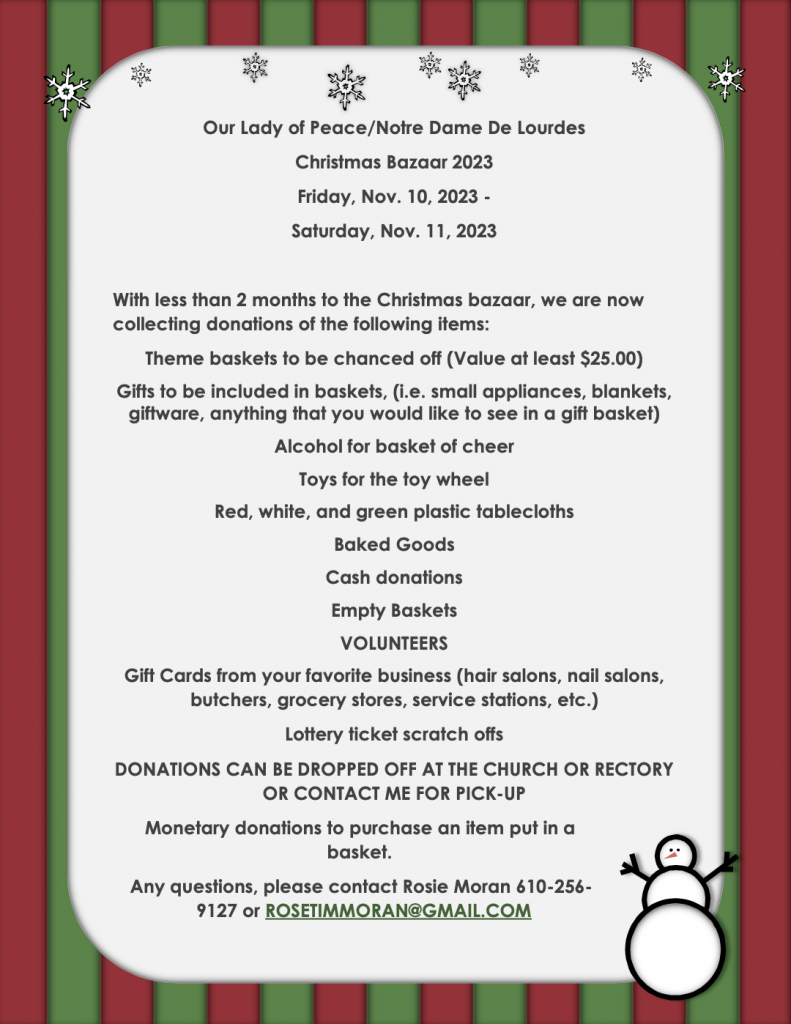 Our Lady of Peace/Notre Dame De Lourdes

Christmas Bazaar 2023

Friday, Nov. 10, 2023 -

Saturday, Nov. 11, 2023

With less than 2 months to the Christmas bazaar, we are now collecting donations of the following items:

Theme baskets to be chanced off (Value at least $25.00)

Gifts to be included in baskets, (i.e. small appliances, blankets, giftware, anything that you would like to see in a gift basket)

Alcohol for basket of cheer

Toys for the toy wheel

Red, white, and green plastic tablecloths

Baked Goods

Cash donations

Empty Baskets

VOLUNTEERS

Gift Cards from your favorite business (hair salons, nail salons, butchers, grocery stores, service stations, etc.)

Lottery ticket scratch offs

DONATIONS CAN BE DROPPED OFF AT THE CHURCH OR RECTORY OR CONTACT ME FOR PICK-UP

Monetary donations to purchase an item put in a basket.

Any questions, please contact Rosie Moran 610-256-9127 or ROSETIMMORAN@GMAIL.COM